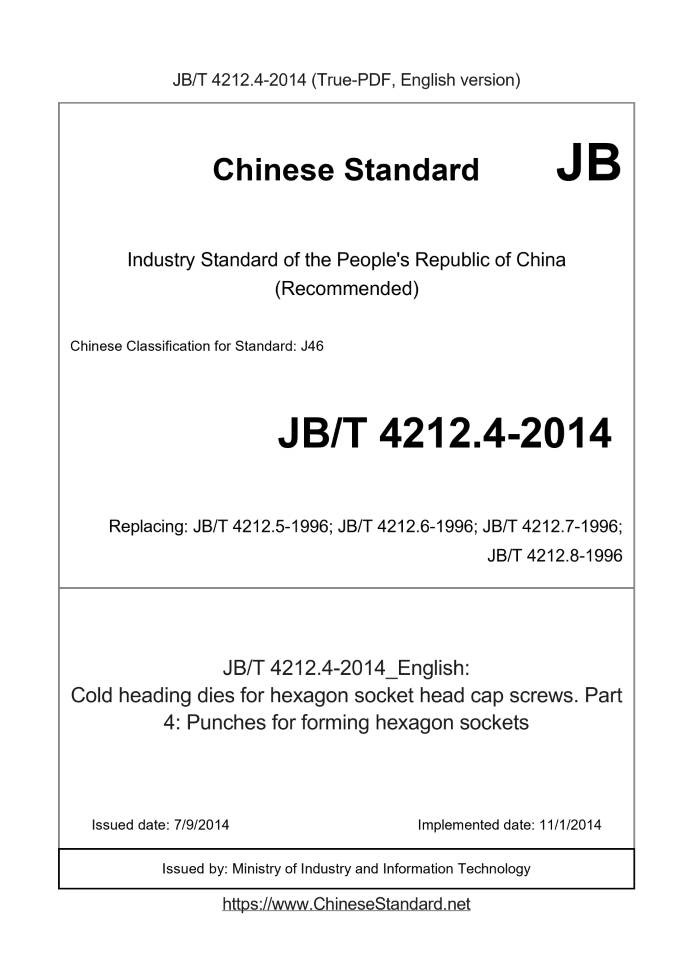 JB/T 4212.4-2014 (True-PDF, English version)

Chinese Standard JB

Industry Standard of the People's Republic of China (Recommended)

Chinese Classification for Standard: J46

JB/T 4212.4-2014

Replacing: JB/T 4212.5-1996; JB/T 4212.6-1996; JB/T 4212.7-1996; JB/T 4212.8-1996

JB/T 4212.4-2014_English: Cold heading dies for hexagon socket head cap screws. Part 4: Punches for forming hexagon sockets

Issued date: 7/9/2014

Implemented date: 11/1/2014

Issued by: Ministry of Industry and Information Technology

https://www.ChineseStandard.net